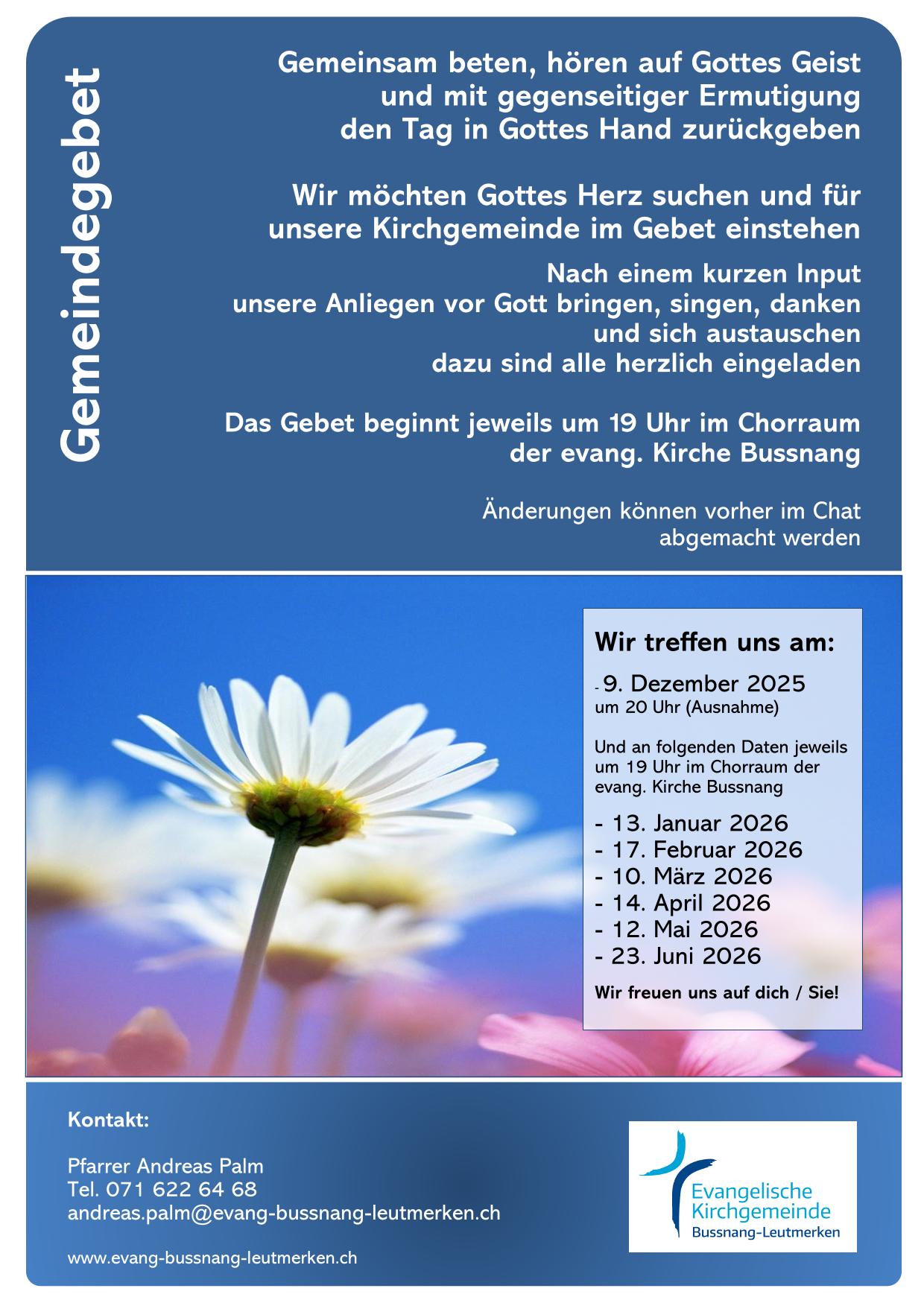 Gemeindegebet

Gemeinsam beten, hören auf Gottes Geist
und mit gegenseitiger Ermutigung
den Tag in Gottes Hand zurückgeben

Wir möchten Gottes Herz suchen und für
unsere Kirchgemeinde im Gebet einstehen

Nach einem kurzen Input
unsere Anliegen vor Gott bringen, singen, danken
und sich austauschen
dazu sind alle herzlich eingeladen

Das Gebet beginnt jeweils um 19 Uhr im Chorraum
der evang. Kirche Bussnang

Änderungen können vorher im Chat
abgemacht werden

Wir treffen uns am:

- 9. Dezember 2025
um 20 Uhr (Ausnahme)

Und an folgenden Daten jeweils um 19 Uhr im Chorraum der evang. Kirche Bussnang

- 13. Januar 2026
- 17. Februar 2026
- 10. März 2026
- 14. April 2026
- 12. Mai 2026
- 23. Juni 2026

Wir freuen uns auf dich / Sie!

Kontakt:

Pfarrer Andreas Palm
Tel. 071 622 64 68
andreas.palm@evang-bussnang-leutmerken.ch

www.evang-bussnang-leutmerken.ch

Evangelische
Kirchgemeinde
Bussnang-Leutmerken